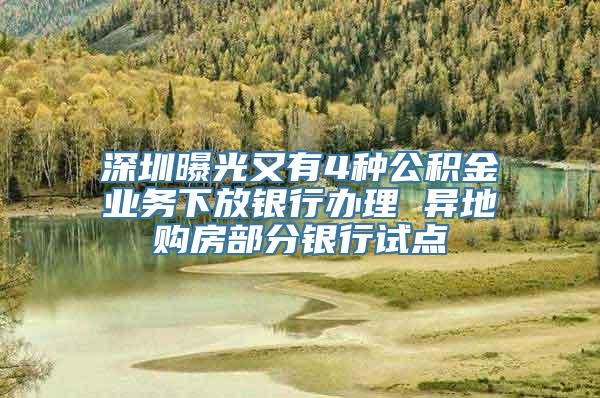 深圳曝光又有4种公积金业务下放银行办理 异地购房部分银行试点